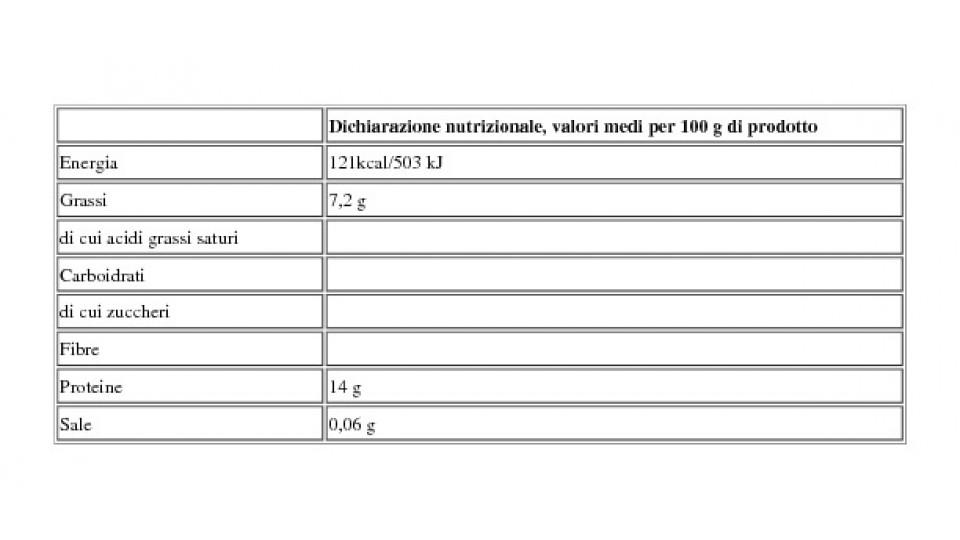 | | Dichiarazione nutrizionale, valori medi per 100 g di prodotto |
|---|---|
| Energia | 121kcal/503 kJ |
| Grassi | 7,2 g |
| di cui acidi grassi saturi | |
| Carboidrati | |
| di cui zuccheri | |
| Fibre | |
| Proteine | 14 g |
| Sale | 0,06 g |